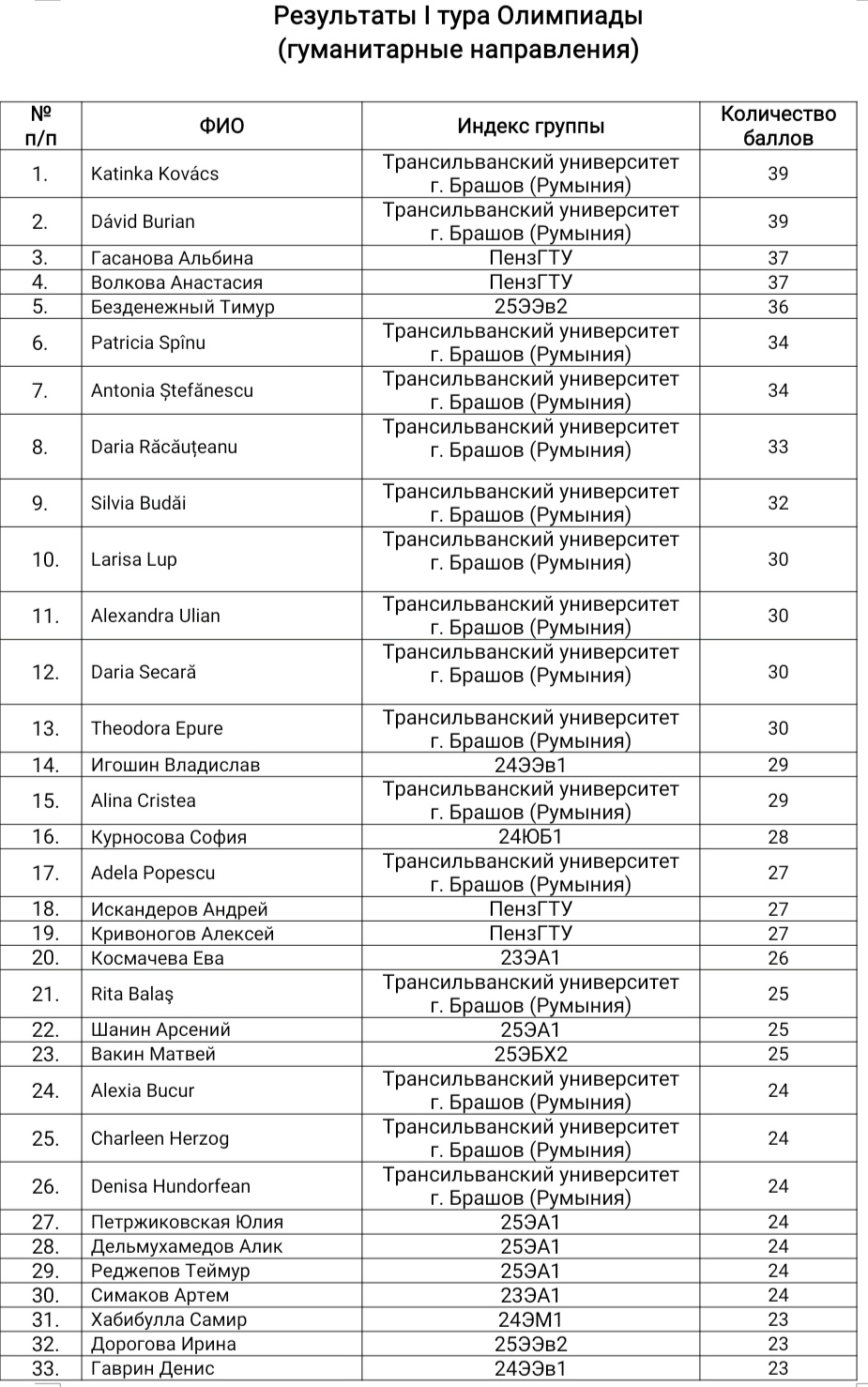 Результаты I тура Олимпиады
(гуманитарные направления)

| № п/п | ФИО | Индекс группы | Количество баллов |
|---|---|---|---|
| 1. | Katinka Kovács | Трансильванский университет г. Брашов (Румыния) | 39 |
| 2. | Dávid Burian | Трансильванский университет г. Брашов (Румыния) | 39 |
| 3. | Гасанова Альбина | ПензГТУ | 37 |
| 4. | Волкова Анастасия | ПензГТУ | 37 |
| 5. | Безденежный Тимур | 25ЭЭв2 | 36 |
| 6. | Patricia Spînu | Трансильванский университет г. Брашов (Румыния) | 34 |
| 7. | Antonia Ștefănescu | Трансильванский университет г. Брашов (Румыния) | 34 |
| 8. | Daria Răcăuțeanu | Трансильванский университет г. Брашов (Румыния) | 33 |
| 9. | Silvia Budăi | Трансильванский университет г. Брашов (Румыния) | 32 |
| 10. | Larisa Lup | Трансильванский университет г. Брашов (Румыния) | 30 |
| 11. | Alexandra Ulian | Трансильванский университет г. Брашов (Румыния) | 30 |
| 12. | Daria Secară | Трансильванский университет г. Брашов (Румыния) | 30 |
| 13. | Theodora Epure | Трансильванский университет г. Брашов (Румыния) | 30 |
| 14. | Игошин Владислав | 24ЭЭв1 | 29 |
| 15. | Alina Cristea | Трансильванский университет г. Брашов (Румыния) | 29 |
| 16. | Курносова София | 24ЮБ1 | 28 |
| 17. | Adela Popescu | Трансильванский университет г. Брашов (Румыния) | 27 |
| 18. | Искандеров Андрей | ПензГТУ | 27 |
| 19. | Кривоногов Алексей | ПензГТУ | 27 |
| 20. | Космачева Ева | 23ЭА1 | 26 |
| 21. | Rita Balaş | Трансильванский университет г. Брашов (Румыния) | 25 |
| 22. | Шанин Арсений | 25ЭА1 | 25 |
| 23. | Вакин Матвей | 25ЭБХ2 | 25 |
| 24. | Alexia Bucur | Трансильванский университет г. Брашов (Румыния) | 24 |
| 25. | Charleen Herzog | Трансильванский университет г. Брашов (Румыния) | 24 |
| 26. | Denisa Hundorfean | Трансильванский университет г. Брашов (Румыния) | 24 |
| 27. | Петржиковская Юлия | 25ЭА1 | 24 |
| 28. | Дельмухамедов Алик | 25ЭА1 | 24 |
| 29. | Реджепов Теймур | 25ЭА1 | 24 |
| 30. | Симаков Артем | 23ЭА1 | 24 |
| 31. | Хабибулла Самир | 24ЭМ1 | 23 |
| 32. | Дорогова Ирина | 25ЭЭв2 | 23 |
| 33. | Гаврин Денис | 24ЭЭв1 | 23 |